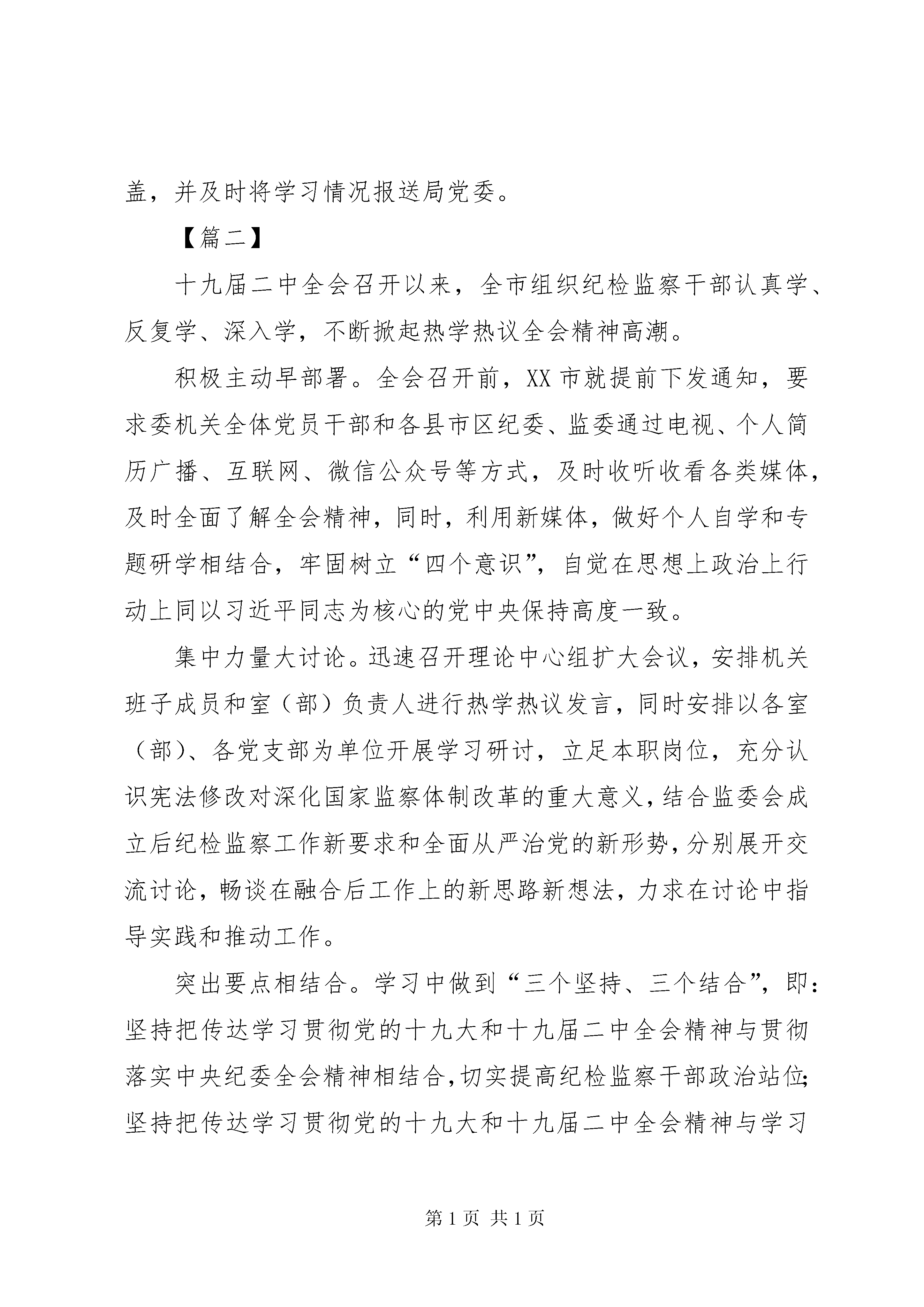 盖，并及时将学习情况报送局党委。

【篇二】

十九届二中全会召开以来，全市组织纪检监察干部认真学、反复学、深入学，不断掀起热学热议全会精神高潮。

积极主动早部署。全会召开前，XX市就提前下发通知，要求委机关全体党员干部和各县市区纪委、监委通过电视、个人简历广播、互联网、微信公众号等方式，及时收听收看各类媒体，及时全面了解全会精神，同时，利用新媒体，做好个人自学和专题研学相结合，牢固树立“四个意识”，自觉在思想上政治上行动上同以习近平同志为核心的党中央保持高度一致。

集中力量大讨论。迅速召开理论中心组扩大会议，安排机关班子成员和室（部）负责人进行热学热议发言，同时安排以各室（部）、各党支部为单位开展学习研讨，立足本职岗位，充分认识宪法修改对深化国家监察体制改革的重大意义，结合监委会成立后纪检监察工作新要求和全面从严治党的新形势，分别展开交流讨论，畅谈在融合后工作上的新思路新想法，力求在讨论中指导实践和推动工作。

突出要点相结合。学习中做到“三个坚持、三个结合”，即：坚持把传达学习贯彻党的十九大和十九届二中全会精神与贯彻落实中央纪委全会精神相结合，切实提高纪检监察干部政治站位；坚持把传达学习贯彻党的十九大和十九届二中全会精神与学习

第1页 共1页